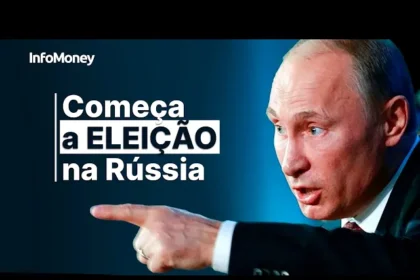 InfoMoney

Começa a ELEIÇÃO na Rússia